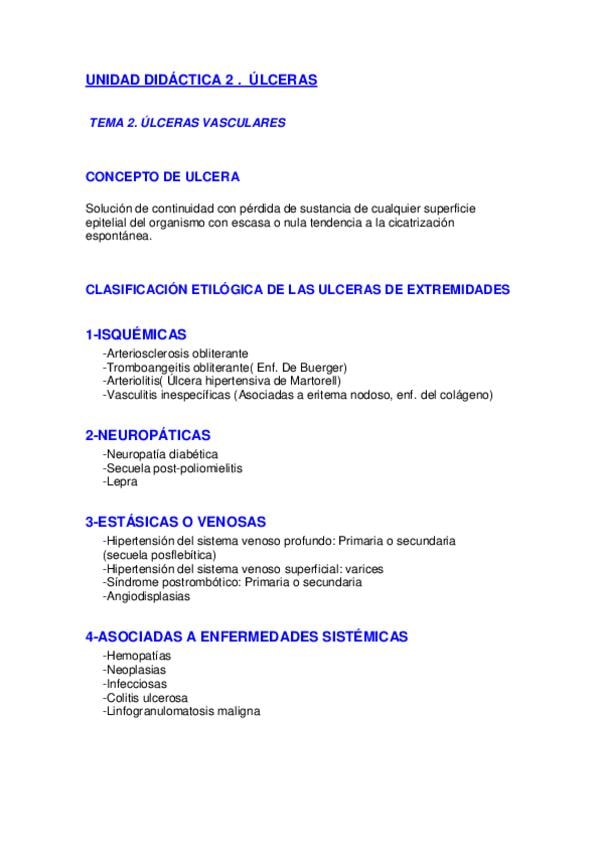 UNIDAD DIDÁCTICA 2 . ÚLCERAS

TEMA 2. ÚLCERAS VASCULARES

CONCEPTO DE ULCERA

Solución de continuidad con pérdida de sustancia de cualquier superficie epitelial del organismo con escasa o nula tendencia a la cicatrización espontánea.

CLASIFICACIÓN ETILÓGICA DE LAS ULCERAS DE EXTREMIDADES

1-ISQUÉMICAS
-Arteriosclerosis obliterante
-Tromboangeitis obliterante( Enf. De Buerger)
-Arteriolitis( Úlcera hipertensiva de Martorell)
-Vasculitis inespecíficas (Asociadas a eritema nodoso, enf. del colágeno)

2-NEUROPÁTICAS
-Neuropatía diabética
-Secuela post-poliomielitis
-Lepra

3-ESTÁSICAS O VENOSAS
-Hipertensión del sistema venoso profundo: Primaria o secundaria (secuela posflebítica)
-Hipertensión del sistema venoso superficial: varices
-Síndrome postrombótico: Primaria o secundaria
-Angiodisplasias

4-ASOCIADAS A ENFERMEDADES SISTÉMICAS
-Hemopatías
-Neoplasias
-Infecciosas
-Colitis ulcerosa
-Linfogranulomatosis maligna